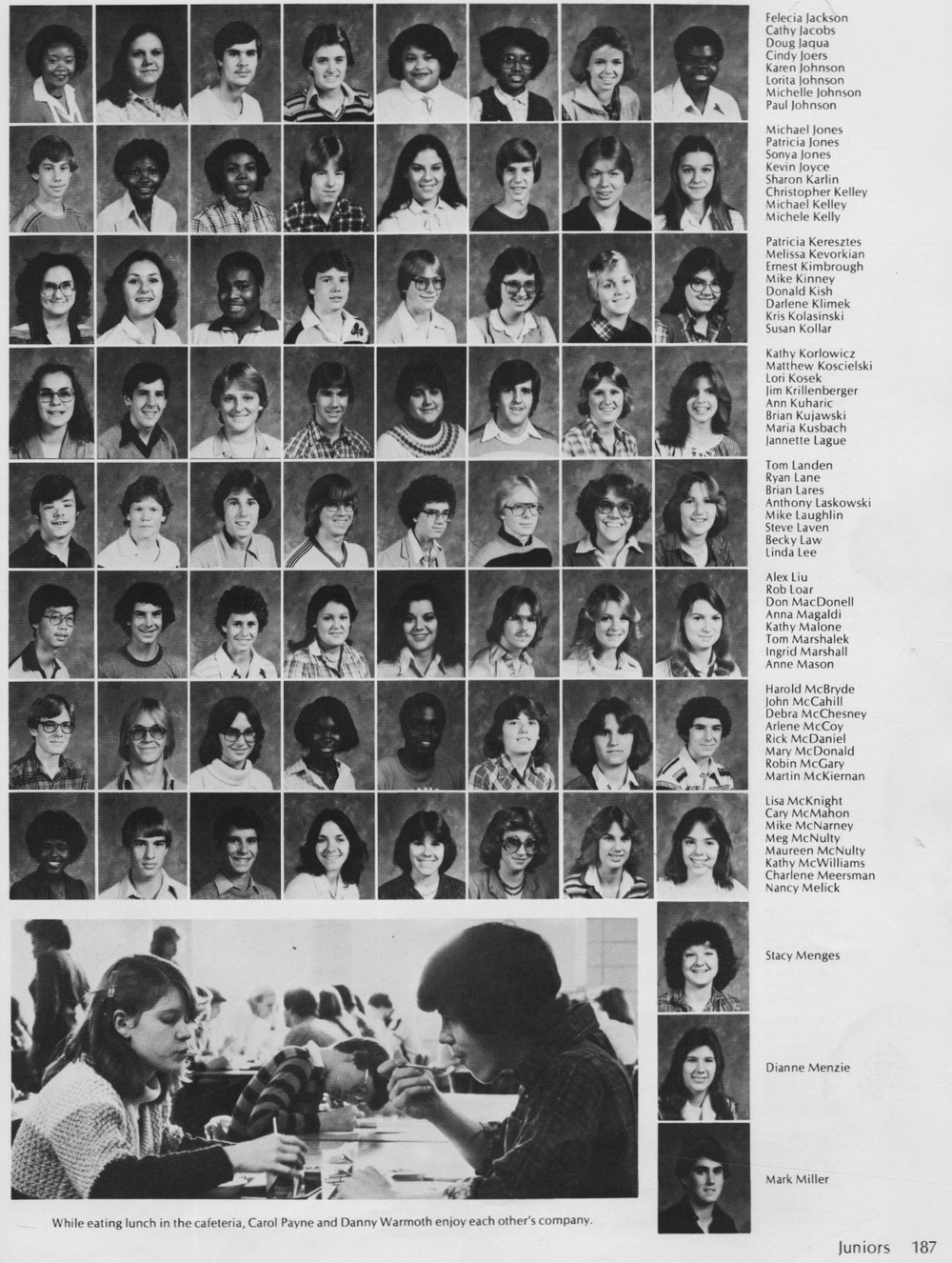 Felecia Jackson
Cathy Jacobs
Doug Jaqua
Cindy Joers
Karen Johnson
Lorita Johnson
Michelle Johnson
Paul Johnson

Michael Jones
Patricia Jones
Sonya Jones
Kevin Joyce
Sharon Karlin
Christopher Kelley
Michael Kelley
Michele Kelly

Patricia Keresztes
Melissa Kevorkian
Ernest Kimbrough
Mike Kinney
Donald Kish
Darlene Klimek
Kris Kolasinski
Susan Kollar

Kathy Korlowicz
Matthew Koscielski
Lori Kosek
Jim Krillenberger
Ann Kuharic
Brian Kujawski
Maria Kusbach
Jannette Lague

Tom Landen
Ryan Lane
Brian Lares
Anthony Laskowski
Mike Laughlin
Steve Laven
Becky Law
Linda Lee

Alex Liu
Rob Loar
Don MacDonell
Anna Magaldi
Kathy Malone
Tom Marshalek
Ingrid Marshall
Anne Mason

Harold McBryde
John McCahill
Debra McChesney
Arlene McCoy
Rick McDaniel
Mary McDonald
Robin McGary
Martin McKiernan

Lisa McKnight
Cary McMahon
Mike McNarney
Meg McNulty
Maureen McNulty
Kathy McWilliams
Charlene Meersman
Nancy Melick

Stacy Menges

Dianne Menzie

Mark Miller

While eating lunch in the cafeteria, Carol Payne and Danny Warmoth enjoy each other's company.

Juniors 187